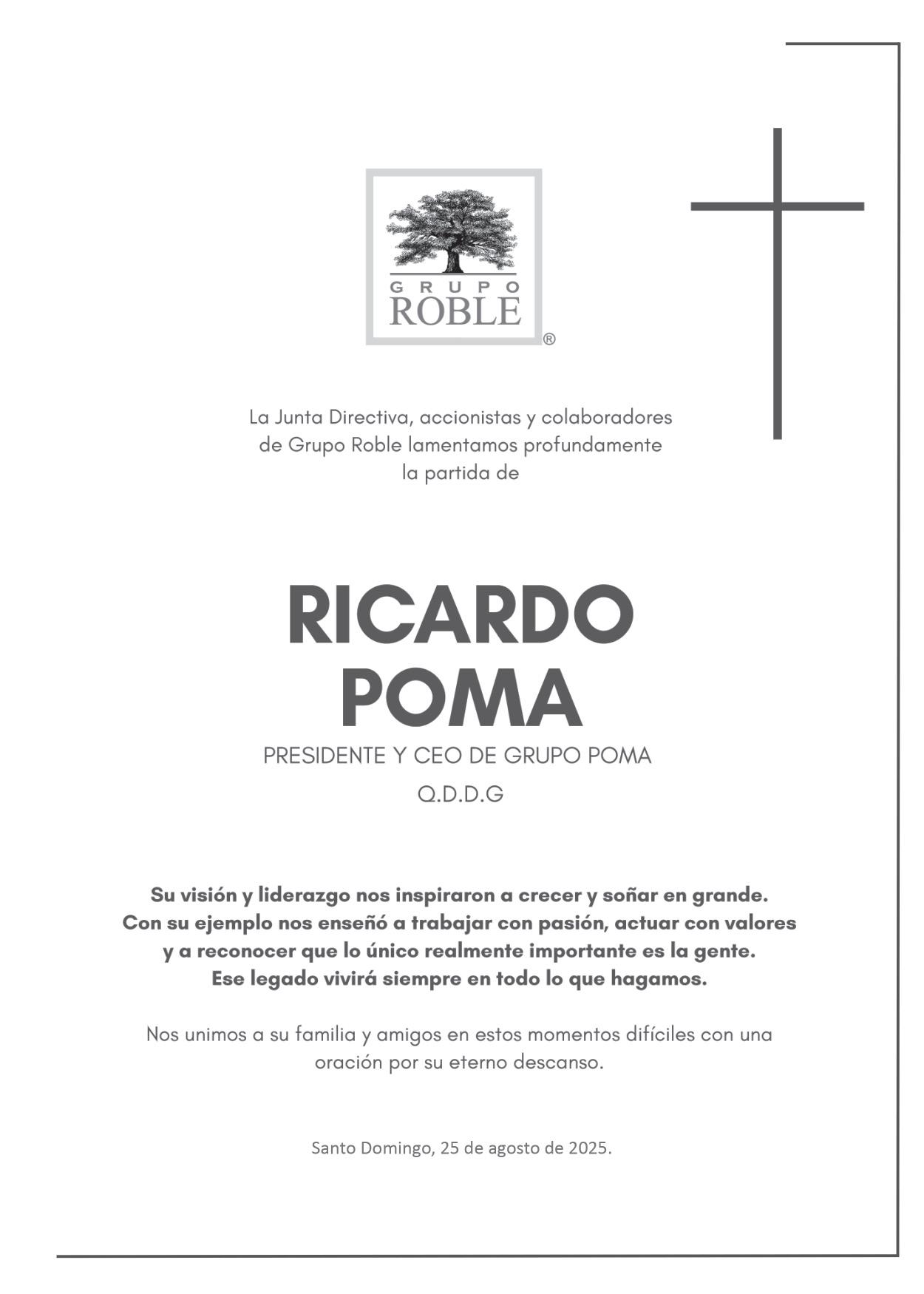 GRUPO
ROBLE
®

La Junta Directiva, accionistas y colaboradores de Grupo Roble lamentamos profundamente la partida de

RICARDO
POMA

PRESIDENTE Y CEO DE GRUPO POMA

Q.D.D.G

Su visión y liderazgo nos inspiraron a crecer y soñar en grande. Con su ejemplo nos enseñó a trabajar con pasión, actuar con valores y a reconocer que lo único realmente importante es la gente. Ese legado vivirá siempre en todo lo que hagamos.

Nos unimos a su familia y amigos en estos momentos difíciles con una oración por su eterno descanso.

Santo Domingo, 25 de agosto de 2025.